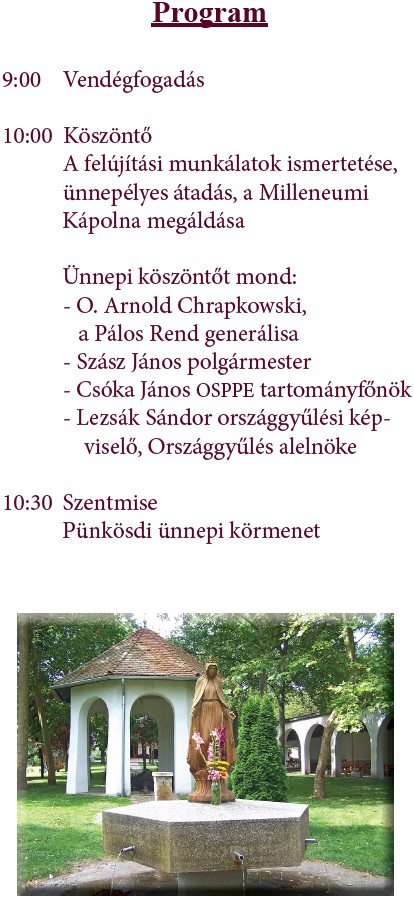 Program

9:00 Vendégfogadás

10:00 Köszöntő
A felújítási munkálatok ismertetése, ünnepélyes átadás, a Milleneumi Kápolna megáldása

Ünnepi köszöntőt mond:
- O. Arnold Chrapkowski, a Pálos Rend generálisa
- Szász János polgármester
- Csóka János OSPPE tartományfőnök
- Lezsák Sándor országgyűlési képviselő, Országgyűlés alelnöke

10:30 Szentmise
Pünkösdi ünnepi körmenet